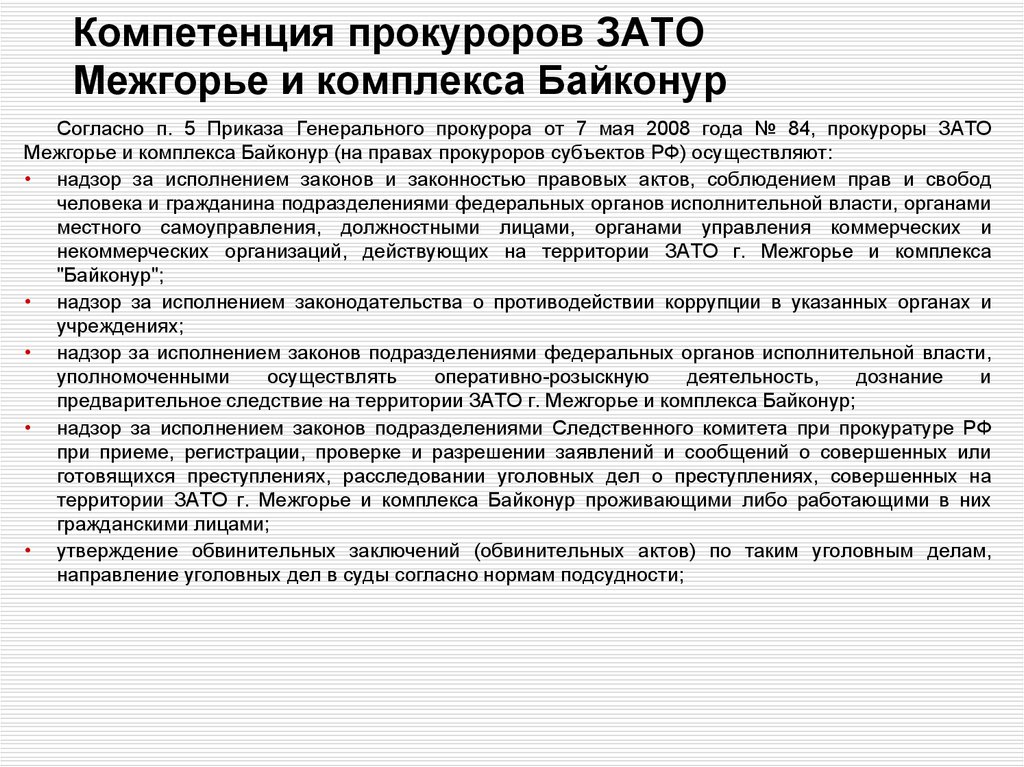 Компетенция прокуроров ЗАТО Межгорье и комплекса Байконур

Согласно п. 5 Приказа Генерального прокурора от 7 мая 2008 года № 84, прокуроры ЗАТО Межгорье и комплекса Байконур (на правах прокуроров субъектов РФ) осуществляют:

• надзор за исполнением законов и законностью правовых актов, соблюдением прав и свобод человека и гражданина подразделениями федеральных органов исполнительной власти, органами местного самоуправления, должностными лицами, органами управления коммерческих и некоммерческих организаций, действующих на территории ЗАТО г. Межгорье и комплекса "Байконур";

• надзор за исполнением законодательства о противодействии коррупции в указанных органах и учреждениях;

• надзор за исполнением законов подразделениями федеральных органов исполнительной власти, уполномоченными осуществлять оперативно-розыскную деятельность, дознание и предварительное следствие на территории ЗАТО г. Межгорье и комплекса Байконур;

• надзор за исполнением законов подразделениями Следственного комитета при прокуратуре РФ при приеме, регистрации, проверке и разрешении заявлений и сообщений о совершенных или готовящихся преступлениях, расследовании уголовных дел о преступлениях, совершенных на территории ЗАТО г. Межгорье и комплекса Байконур проживающими либо работающими в них гражданскими лицами;

• утверждение обвинительных заключений (обвинительных актов) по таким уголовным делам, направление уголовных дел в суды согласно нормам подсудности;